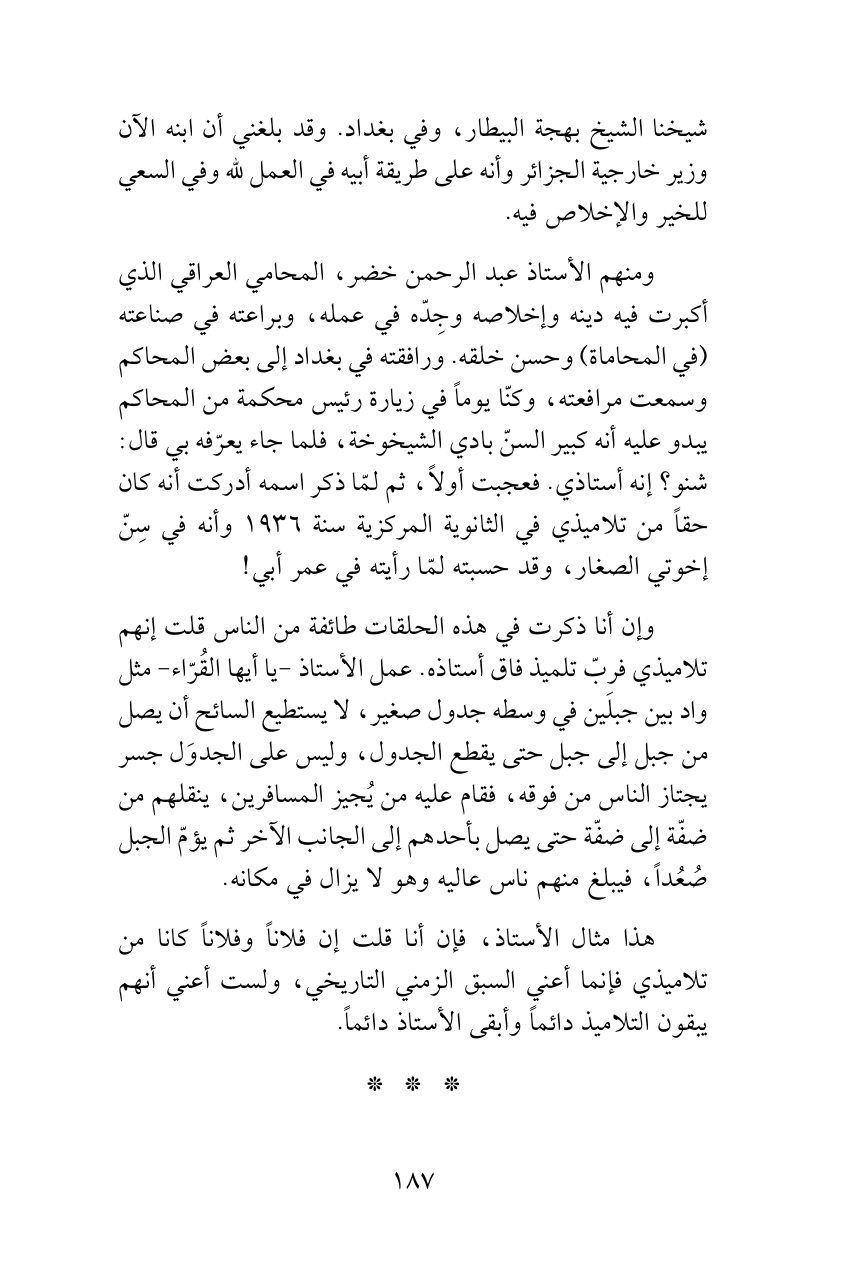 شيخنا الشيخ بهجة البيطار، وفي بغداد. وقد بلغني أن ابنه الآن وزير خارجية الجزائر وأنه على طريقة أبيه في العمل لله وفي السعي للخير والإخلاص فيه.

ومنهم الأستاذ عبد الرحمن خضر، المحامي العراقي الذي أكبرت فيه دينه وإخلاصه وجِدّه في عمله، وبراعته في صناعته (في المحاماة) وحسن خلقه. ورافقته في بغداد إلى بعض المحاكم وسمعت مرافعته، وكنّا يوماً في زيارة رئيس محكمة من المحاكم يبدو عليه أنه كبير السنّ بادي الشيخوخة، فلما جاء يعرّفه بي قال: شنو؟ إنه أستاذي. فعجبت أولاً، ثم لمّا ذكر اسمه أدركت أنه كان حقاً من تلاميذي في الثانوية المركزية سنة ١٩٣٦ وأنه في سِنّ إخوتي الصغار، وقد حسبته لمّا رأيته في عمر أبي!

وإن أنا ذكرت في هذه الحلقات طائفة من الناس قلت إنهم تلاميذي فربّ تلميذ فاق أستاذه. عمل الأستاذ -يا أيها القُرّاء- مثل واد بين جبلَين في وسطه جدول صغير، لا يستطيع السائح أن يصل من جبل إلى جبل حتى يقطع الجدول، وليس على الجدوَل جسر يجتاز الناس من فوقه، فقام عليه من يُجيز المسافرين، ينقلهم من ضفّة إلى ضفّة حتى يصل بأحدهم إلى الجانب الآخر ثم يؤمّ الجبل صُعُداً، فيبلغ منهم ناس عاليه وهو لا يزال في مكانه.

هذا مثال الأستاذ، فإن أنا قلت إن فلاناً وفلاناً كانا من تلاميذي فإنما أعني السبق الزمني التاريخي، ولست أعني أنهم يبقون التلاميذ دائماً وأبقى الأستاذ دائماً.

* * *

١٨٧